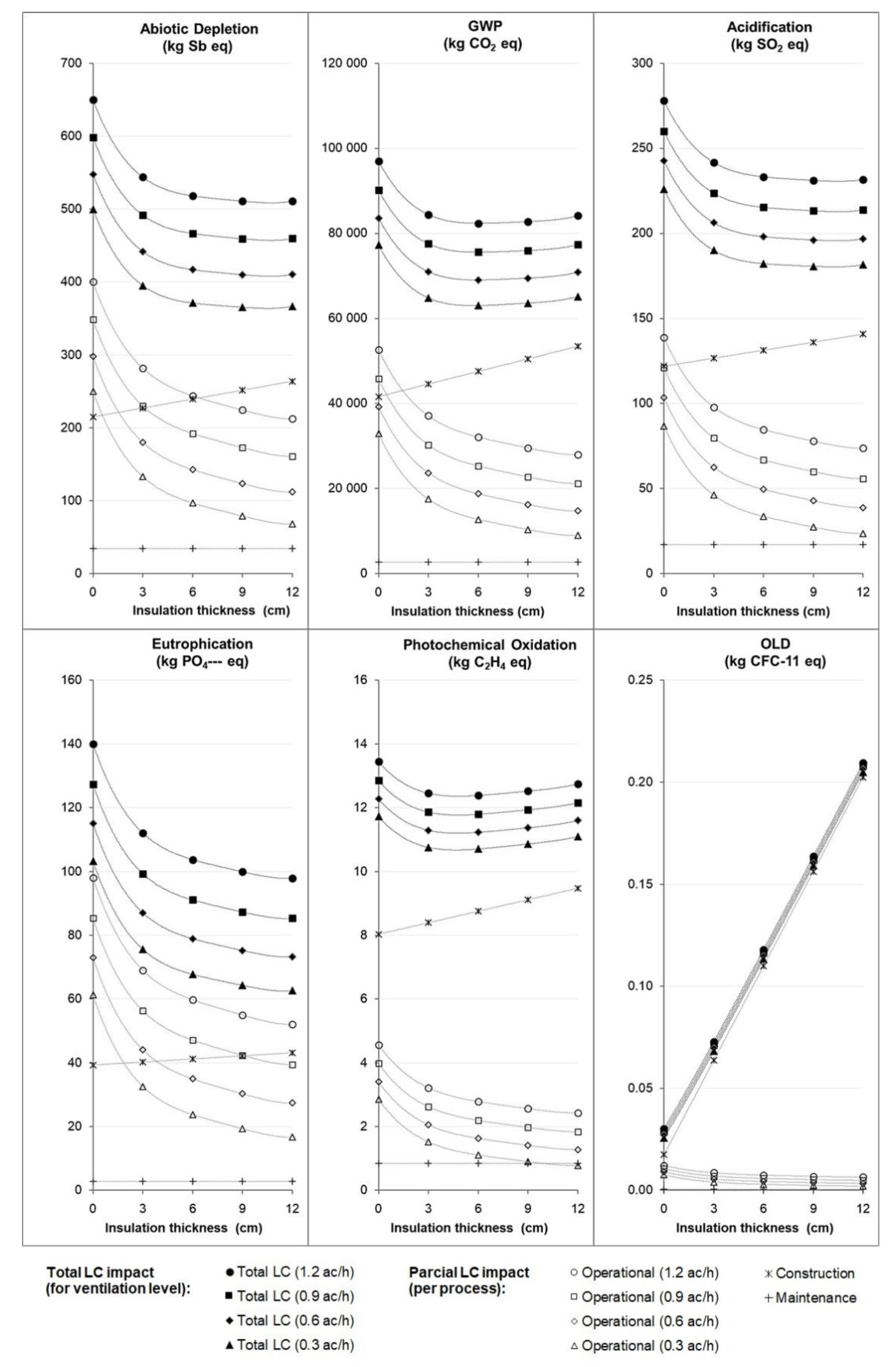 Abiotic Depletion
(kg Sb eq)

700
600
500
400
300
200
100
0

0 3 6 9 12
Insulation thickness (cm)

GWP
(kg $CO_2$ eq)

120 000
100 000
80 000
60 000
40 000
20 000
0

0 3 6 9 12
Insulation thickness (cm)

Acidification
(kg $SO_2$ eq)

300
250
200
150
100
50
0

0 3 6 9 12
Insulation thickness (cm)

Eutrophication
(kg $PO_4$--- eq)

160
140
120
100
80
60
40
20
0

0 3 6 9 12
Insulation thickness (cm)

Photochemical Oxidation
(kg $C_2H_4$ eq)

16
14
12
10
8
6
4
2
0

0 3 6 9 12
Insulation thickness (cm)

OLD
(kg CFC-11 eq)

0.25
0.20
0.15
0.10
0.05
0.00

0 3 6 9 12
Insulation thickness (cm)

Total LC impact
(for ventilation level):

Total LC (1.2 ac/h)
Total LC (0.9 ac/h)
Total LC (0.6 ac/h)
Total LC (0.3 ac/h)

Parcial LC impact
(per process):

Operational (1.2 ac/h)
Operational (0.9 ac/h)
Operational (0.6 ac/h)
Operational (0.3 ac/h)

Construction
Maintenance